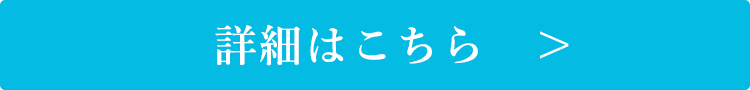 詳細はこちら　＞